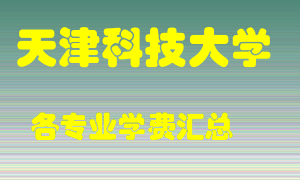 天津科技大学

各专业学费汇总